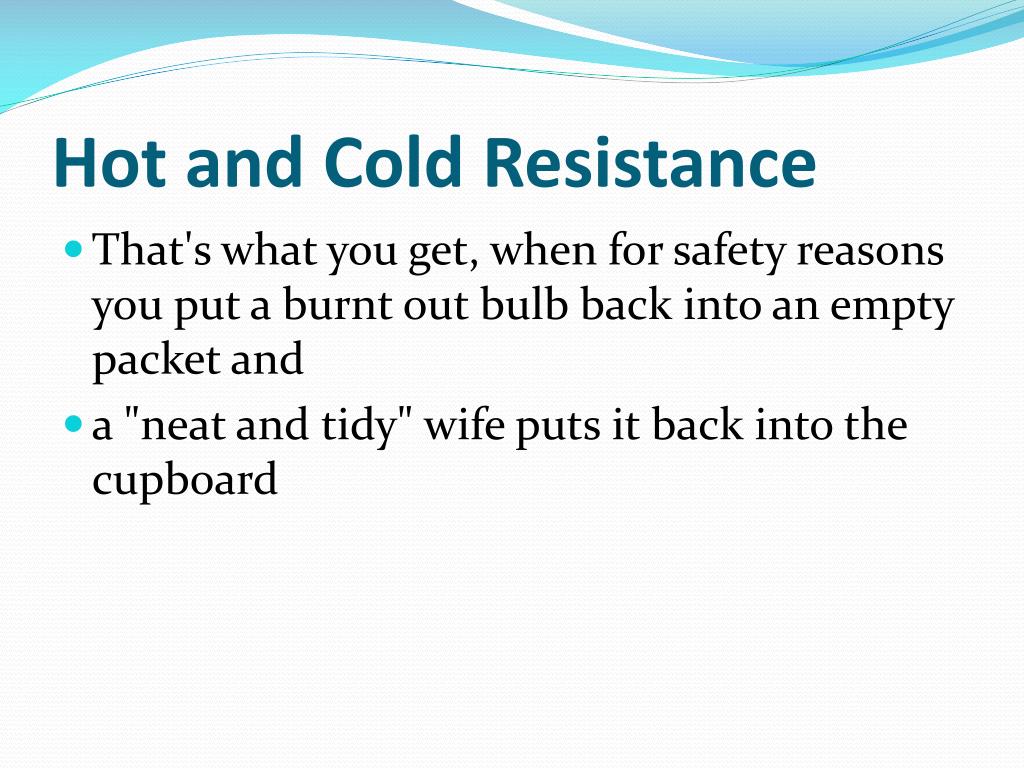 Hot and Cold Resistance

That's what you get, when for safety reasons you put a burnt out bulb back into an empty packet and

a "neat and tidy" wife puts it back into the cupboard